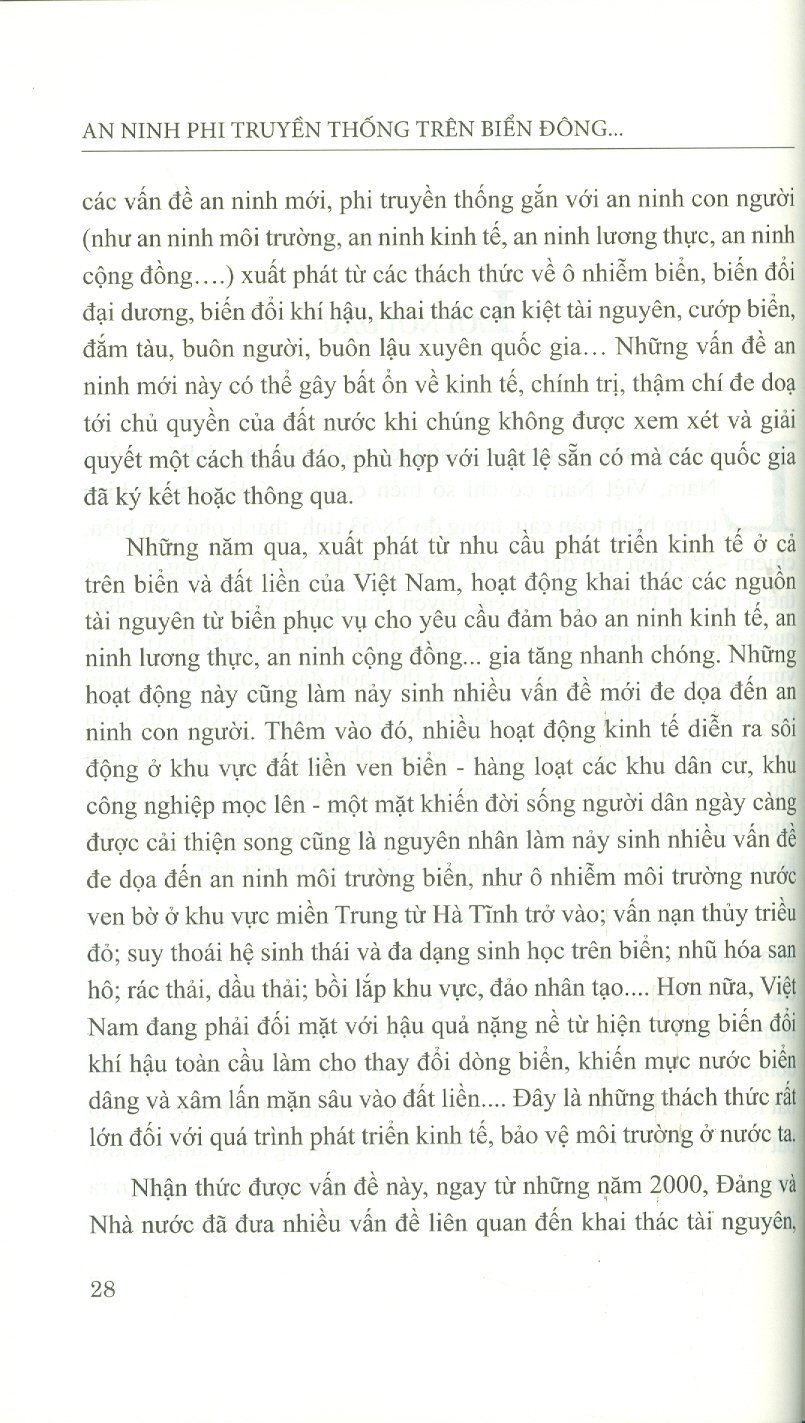 AN NINH PHI TRUYỀN THỐNG TRÊN BIỂN ĐÔNG...

các vấn đề an ninh mới, phi truyền thống gắn với an ninh con người (như an ninh môi trường, an ninh kinh tế, an ninh lương thực, an ninh cộng đồng….) xuất phát từ các thách thức về ô nhiễm biển, biến đổi đại dương, biến đổi khí hậu, khai thác cạn kiệt tài nguyên, cướp biển, đắm tàu, buôn người, buôn lậu xuyên quốc gia… Những vấn đề an ninh mới này có thể gây bất ổn về kinh tế, chính trị, thậm chí đe doạ tới chủ quyền của đất nước khi chúng không được xem xét và giải quyết một cách thấu đáo, phù hợp với luật lệ sẵn có mà các quốc gia đã ký kết hoặc thông qua.

Những năm qua, xuất phát từ nhu cầu phát triển kinh tế ở cả trên biển và đất liền của Việt Nam, hoạt động khai thác các nguồn tài nguyên từ biển phục vụ cho yêu cầu đảm bảo an ninh kinh tế, an ninh lương thực, an ninh cộng đồng... gia tăng nhanh chóng. Những hoạt động này cũng làm nảy sinh nhiều vấn đề mới đe dọa đến an ninh con người. Thêm vào đó, nhiều hoạt động kinh tế diễn ra sôi động ở khu vực đất liền ven biển - hàng loạt các khu dân cư, khu công nghiệp mọc lên - một mặt khiến đời sống người dân ngày càng được cải thiện song cũng là nguyên nhân làm nảy sinh nhiều vấn đề đe dọa đến an ninh môi trường biển, như ô nhiễm môi trường nước ven bờ ở khu vực miền Trung từ Hà Tĩnh trở vào; vấn nạn thủy triều đỏ; suy thoái hệ sinh thái và đa dạng sinh học trên biển; nhũ hóa san hô; rác thải, dầu thải; bồi lắp khu vực, đảo nhân tạo.... Hơn nữa, Việt Nam đang phải đối mặt với hậu quả nặng nề từ hiện tượng biến đổi khí hậu toàn cầu làm cho thay đổi dòng biển, khiến mực nước biển dâng và xâm lấn mặn sâu vào đất liền.... Đây là những thách thức rất lớn đối với quá trình phát triển kinh tế, bảo vệ môi trường ở nước ta.

Nhận thức được vấn đề này, ngay từ những năm 2000, Đảng và Nhà nước đã đưa nhiều vấn đề liên quan đến khai thác tài nguyên,

28